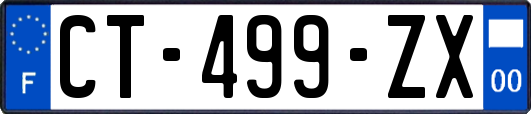 F
CT-499-ZX
00